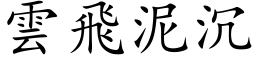 雲飛泥沉